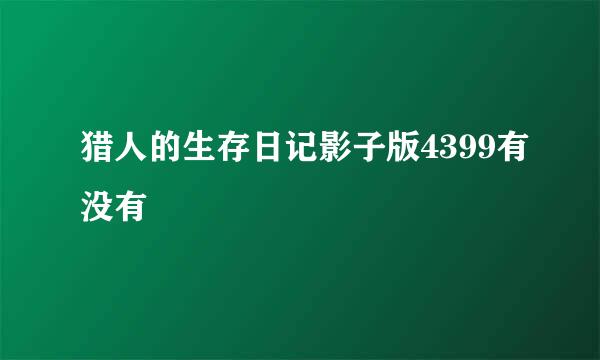 猎人的生存日记影子版4399有没有